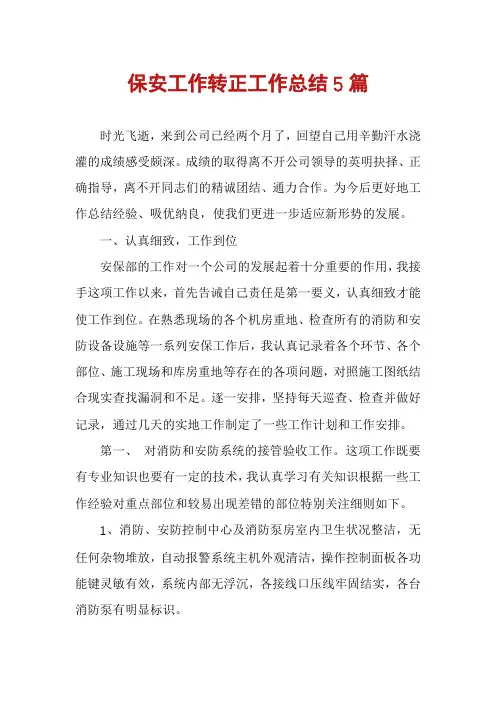 保安工作转正工作总结5篇

时光飞逝，来到公司已经两个月了，回望自己用辛勤汗水浇灌的成绩感受颇深。成绩的取得离不开公司领导的英明抉择、正确指导，离不开同志们的精诚团结、通力合作。为今后更好地工作总结经验、吸优纳良，使我们更进一步适应新形势的发展。

一、认真细致，工作到位

安保部的工作对一个公司的发展起着十分重要的作用，我接手这项工作以来，首先告诫自己责任是第一要义，认真细致才能使工作到位。在熟悉现场的各个机房重地、检查所有的消防和安防设备设施等一系列安保工作后，我认真记录着各个环节、各个部位、施工现场和库房重地等存在的各项问题，对照施工图纸结合现实查找漏洞和不足。逐一安排，坚持每天巡查、检查并做好记录，通过几天的实地工作制定了一些工作计划和工作安排。

第一、 对消防和安防系统的接管验收工作。这项工作既要有专业知识也要有一定的技术，我认真学习有关知识根据一些工作经验对重点部位和较易出现差错的部位特别关注细则如下。

1、消防、安防控制中心及消防泵房室内卫生状况整洁，无任何杂物堆放，自动报警系统主机外观清洁，操作控制面板各功能键灵敏有效，系统内部无浮沉，各接线口压线牢固结实，各台消防泵有明显标识。